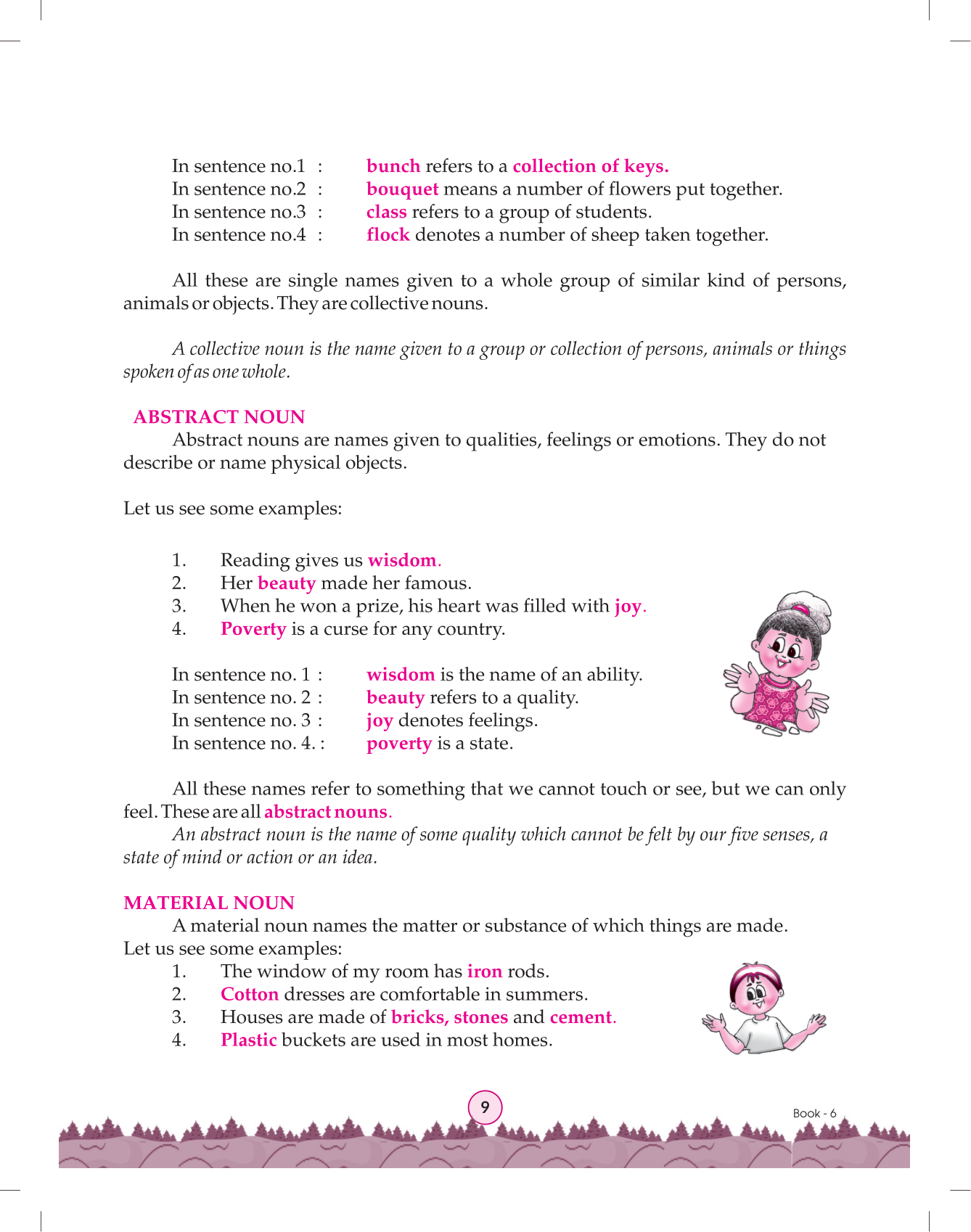 In sentence no.1 : bunch refers to a collection of keys.
In sentence no.2 : bouquet means a number of flowers put together.
In sentence no.3 : class refers to a group of students.
In sentence no.4 : flock denotes a number of sheep taken together.

All these are single names given to a whole group of similar kind of persons, animals or objects. They are collective nouns.

A collective noun is the name given to a group or collection of persons, animals or things spoken of as one whole.

ABSTRACT NOUN
Abstract nouns are names given to qualities, feelings or emotions. They do not describe or name physical objects.

Let us see some examples:

1. Reading gives us wisdom.
2. Her beauty made her famous.
3. When he won a prize, his heart was filled with joy.
4. Poverty is a curse for any country.

In sentence no. 1 : wisdom is the name of an ability.
In sentence no. 2 : beauty refers to a quality.
In sentence no. 3 : joy denotes feelings.
In sentence no. 4. : poverty is a state.

All these names refer to something that we cannot touch or see, but we can only feel. These are all abstract nouns.
An abstract noun is the name of some quality which cannot be felt by our five senses, a state of mind or action or an idea.

MATERIAL NOUN
A material noun names the matter or substance of which things are made.
Let us see some examples:
1. The window of my room has iron rods.
2. Cotton dresses are comfortable in summers.
3. Houses are made of bricks, stones and cement.
4. Plastic buckets are used in most homes.

9

Book - 6